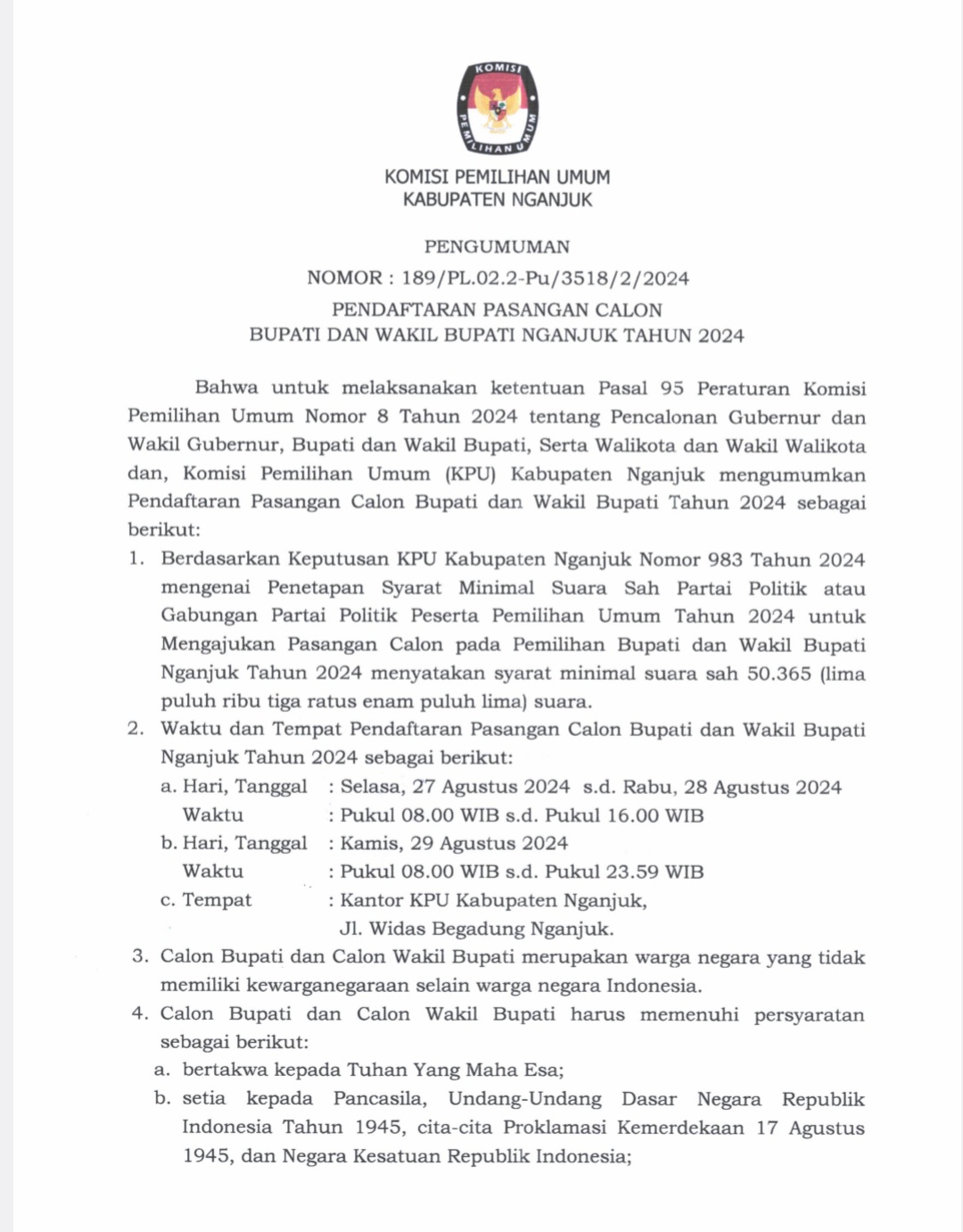 KOMISI PEMILIHAN UMUM

KOMISI PEMILIHAN UMUM
KABUPATEN NGANJUK

PENGUMUMAN
NOMOR : 189/PL.02.2-Pu/3518/2/2024
PENDAFTARAN PASANGAN CALON
BUPATI DAN WAKIL BUPATI NGANJUK TAHUN 2024

Bahwa untuk melaksanakan ketentuan Pasal 95 Peraturan Komisi Pemilihan Umum Nomor 8 Tahun 2024 tentang Pencalonan Gubernur dan Wakil Gubernur, Bupati dan Wakil Bupati, Serta Walikota dan Wakil Walikota dan, Komisi Pemilihan Umum (KPU) Kabupaten Nganjuk mengumumkan Pendaftaran Pasangan Calon Bupati dan Wakil Bupati Tahun 2024 sebagai berikut:

1. Berdasarkan Keputusan KPU Kabupaten Nganjuk Nomor 983 Tahun 2024 mengenai Penetapan Syarat Minimal Suara Sah Partai Politik atau Gabungan Partai Politik Peserta Pemilihan Umum Tahun 2024 untuk Mengajukan Pasangan Calon pada Pemilihan Bupati dan Wakil Bupati Nganjuk Tahun 2024 menyatakan syarat minimal suara sah 50.365 (lima puluh ribu tiga ratus enam puluh lima) suara.
2. Waktu dan Tempat Pendaftaran Pasangan Calon Bupati dan Wakil Bupati Nganjuk Tahun 2024 sebagai berikut:
a. Hari, Tanggal : Selasa, 27 Agustus 2024 s.d. Rabu, 28 Agustus 2024
Waktu : Pukul 08.00 WIB s.d. Pukul 16.00 WIB
b. Hari, Tanggal : Kamis, 29 Agustus 2024
Waktu : Pukul 08.00 WIB s.d. Pukul 23.59 WIB
c. Tempat : Kantor KPU Kabupaten Nganjuk, Jl. Widas Begadung Nganjuk.
3. Calon Bupati dan Calon Wakil Bupati merupakan warga negara yang tidak memiliki kewarganegaraan selain warga negara Indonesia.
4. Calon Bupati dan Calon Wakil Bupati harus memenuhi persyaratan sebagai berikut:
a. bertakwa kepada Tuhan Yang Maha Esa;
b. setia kepada Pancasila, Undang-Undang Dasar Negara Republik Indonesia Tahun 1945, cita-cita Proklamasi Kemerdekaan 17 Agustus 1945, dan Negara Kesatuan Republik Indonesia;